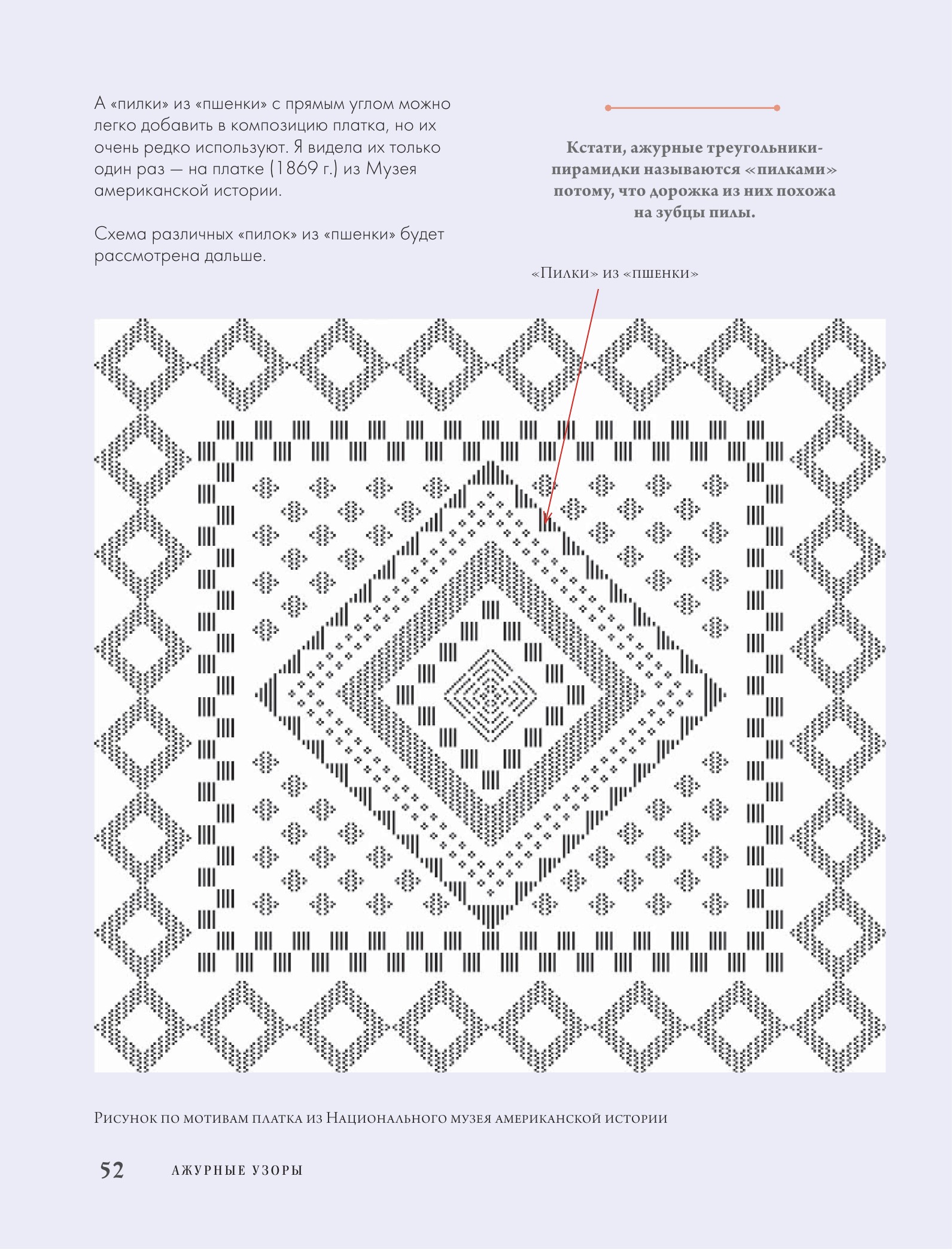 А «пилки» из «пшенки» с прямым углом можно легко добавить в композицию платка, но их очень редко используют. Я видела их только один раз — на платке (1869 г.) из Музея американской истории.

Схема различных «пилок» из «пшенки» будет рассмотрена дальше.

Кстати, ажурные треугольники-пирамидки называются «пилками» потому, что дорожка из них похожа на зубцы пилы.

«Пилки» из «пшенки»

Рисунок по мотивам платка из Национального музея американской истории

52 АЖУРНЫЕ УЗОРЫ